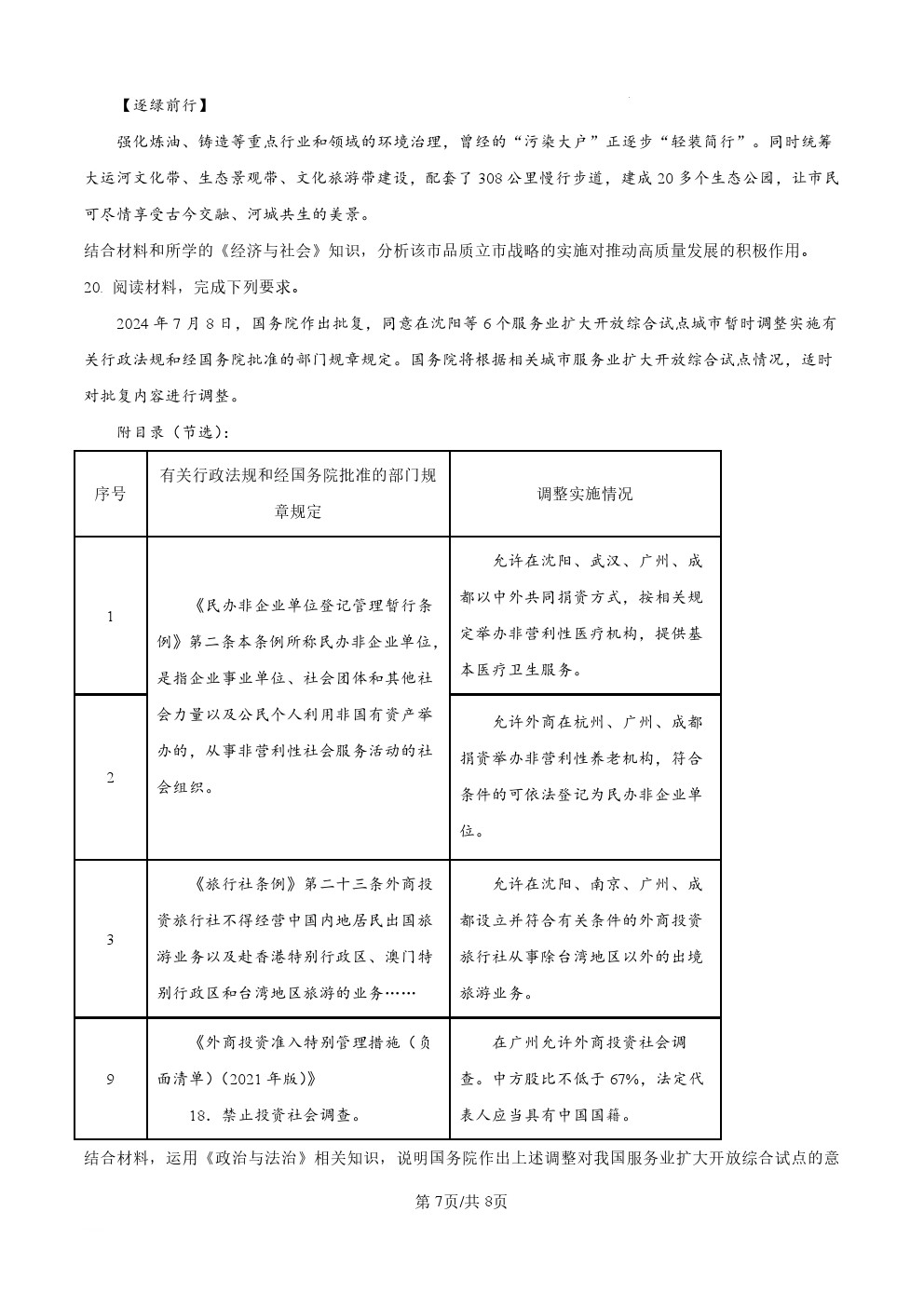 【逐绿前行】

强化炼油、铸造等重点行业和领域的环境治理，曾经的“污染大户”正逐步“轻装简行”。同时统筹大运河文化带、生态景观带、文化旅游带建设，配套了308公里慢行步道，建成20多个生态公园，让市民可尽情享受古今交融、河城共生的美景。

结合材料和所学的《经济与社会》知识，分析该市品质立市战略的实施对推动高质量发展的积极作用。

20. 阅读材料，完成下列要求。

2024年7月8日，国务院作出批复，同意在沈阳等6个服务业扩大开放综合试点城市暂时调整实施有关行政法规和经国务院批准的部门规章规定。国务院将根据相关城市服务业扩大开放综合试点情况，适时对批复内容进行调整。

附目录（节选）：

| 序号 | 有关行政法规和经国务院批准的部门规章规定 | 调整实施情况 |
|---|---|---|
| 1 | 《民办非企业单位登记管理暂行条例》第二条本条例所称民办非企业单位，是指企业事业单位、社会团体和其他社会力量以及公民个人利用非国有资产举办的，从事非营利性社会服务活动的社会组织。 | 允许在沈阳、武汉、广州、成都以中外共同捐资方式，按相关规定举办非营利性医疗机构，提供基本医疗卫生服务。 |
| 2 | | 允许外商在杭州、广州、成都捐资举办非营利性养老机构，符合条件的可依法登记为民办非企业单位。 |
| 3 | 《旅行社条例》第二十三条外商投资旅行社不得经营中国内地居民出国旅游业务以及赴香港特别行政区、澳门特别行政区和台湾地区旅游的业务…… | 允许在沈阳、南京、广州、成都设立并符合有关条件的外商投资旅行社从事除台湾地区以外的出境旅游业务。 |
| 9 | 《外商投资准入特别管理措施（负面清单）（2021年版）》 18. 禁止投资社会调查。 | 在广州允许外商投资社会调查。中方股比不低于67%，法定代表人应当具有中国国籍。 |

结合材料，运用《政治与法治》相关知识，说明国务院作出上述调整对我国服务业扩大开放综合试点的意

第7页/共8页